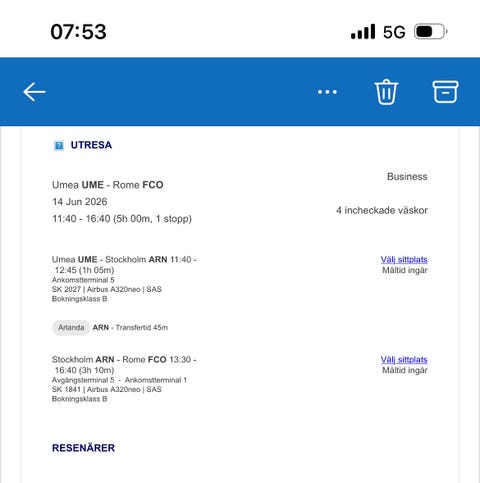 07:53

5G

UTRESA

Umea UME - Rome FCO
14 Jun 2026
11:40 - 16:40 (5h 00m, 1 stopp)

Business

4 incheckade väskor

Umea UME - Stockholm ARN 11:40 - 12:45 (1h 05m)
Ankomstterminal 5
SK 2027 | Airbus A320neo | SAS
Bokningsklass B

Välj sittplats
Måltid ingår

Arlanda ARN - Transfertid 45m

Stockholm ARN - Rome FCO 13:30 - 16:40 (3h 10m)
Avgångsterminal 5 - Ankomstterminal 1
SK 1841 | Airbus A320neo | SAS
Bokningsklass B

Välj sittplats
Måltid ingår

RESENÄRER